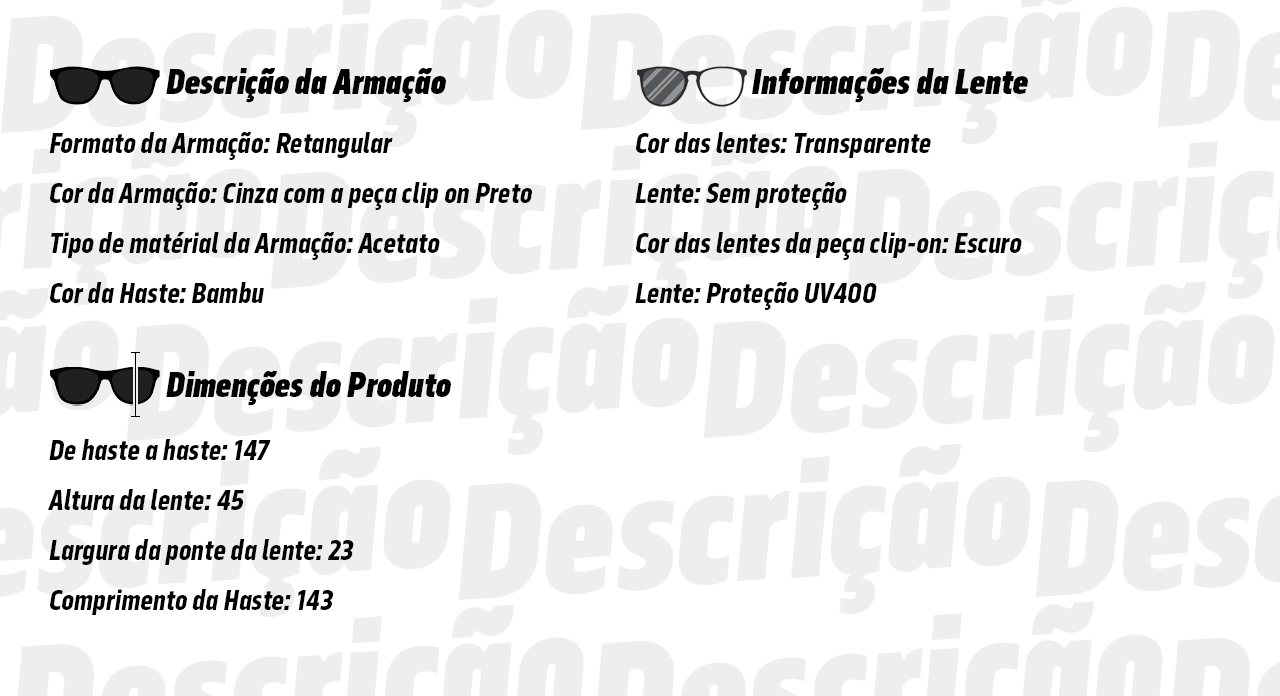 Descrição da Armação

Formato da Armação: Retangular

Cor da Armação: Cinza com a peça clip on Preto

Tipo de matérial da Armação: Acetato

Cor da Haste: Bambu

Dimenções do Produto

De haste a haste: 147

Altura da lente: 45

Largura da ponte da lente: 23

Comprimento da Haste: 143

Informações da Lente

Cor das lentes: Transparente

Lente: Sem proteção

Cor das lentes da peça clip-on: Escuro

Lente: Proteção UV400